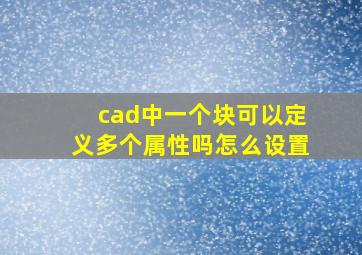 cad中一个块可以定义多个属性吗怎么设置